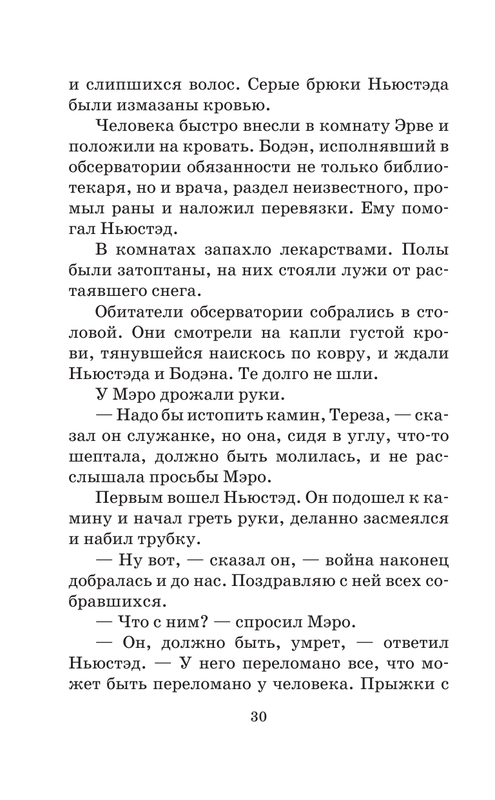 и слипшихся волос. Серые брюки Ньюстэда были измазаны кровью.

Человека быстро внесли в комнату Эрве и положили на кровать. Бодэн, исполнявший в обсерватории обязанности не только библиотекаря, но и врача, раздел неизвестного, промыл раны и наложил перевязки. Ему помогал Ньюстэд.

В комнатах запахло лекарствами. Полы были затоптаны, на них стояли лужи от растаявшего снега.

Обитатели обсерватории собрались в столовой. Они смотрели на капли густой крови, тянувшейся наискось по ковру, и ждали Ньюстэда и Бодэна. Те долго не шли.

У Мэро дрожали руки.

— Надо бы истопить камин, Тереза, — сказал он служанке, но она, сидя в углу, что-то шептала, должно быть молилась, и не расслышала просьбы Мэро.

Первым вошел Ньюстэд. Он подошел к камину и начал греть руки, деланно засмеялся и набил трубку.

— Ну вот, — сказал он, — война наконец добралась и до нас. Поздравляю с ней всех собравшихся.

— Что с ним? — спросил Мэро.

— Он, должно быть, умрет, — ответил Ньюстэд. — У него переломано все, что может быть переломано у человека. Прыжки с

30